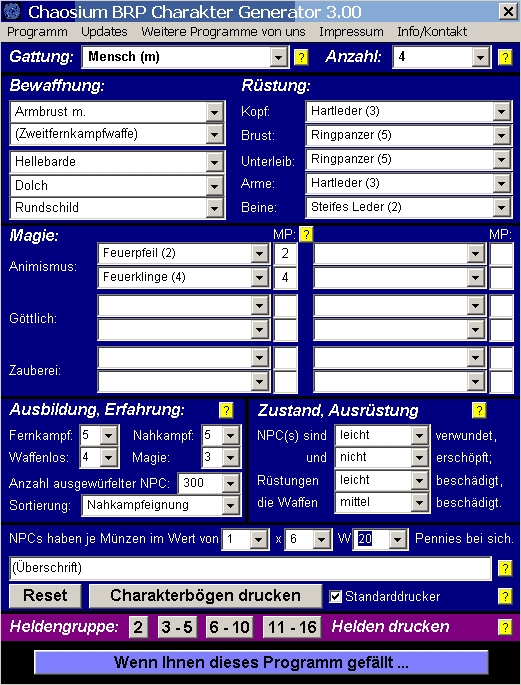 Chaosium BRP Charakter Generator 3.00

Programm Updates Weitere Programme von uns Impressum Info/Kontakt

Gattung: Mensch (m) ? Anzahl: 4 ?

Bewaffnung:
Armbrust m.
(Zweitfernkampfwaffe)
Hellebarde
Dolch
Rundschild

Rüstung:
Kopf: Hartleder (3)
Brust: Ringpanzer (5)
Unterleib: Ringpanzer (5)
Arme: Hartleder (3)
Beine: Steifes Leder (2)

Magie: MP: ? MP:
Animismus: Feuerpfeil (2) 2
Feuerklinge (4) 4
Göttlich:
Zauberei:

Ausbildung, Erfahrung: ?
Fernkampf: 5 Nahkampf: 5
Waffenlos: 4 Magie: 3
Anzahl ausgewürfelter NPC: 300
Sortierung: Nahkampfeignung

Zustand, Ausrüstung ?
NPC(s) sind leicht verwundet,
und nicht erschöpft;
Rüstungen leicht beschädigt,
die Waffen mittel beschädigt.

NPCs haben je Münzen im Wert von 1 x 6 W 20 Pennies bei sich.

(Überschrift) ?

Reset Charakterbögen drucken Standarddrucker ?

Heldengruppe: 2 3 - 5 6 - 10 11 - 16 Helden drucken ?

Wenn Ihnen dieses Programm gefällt ...